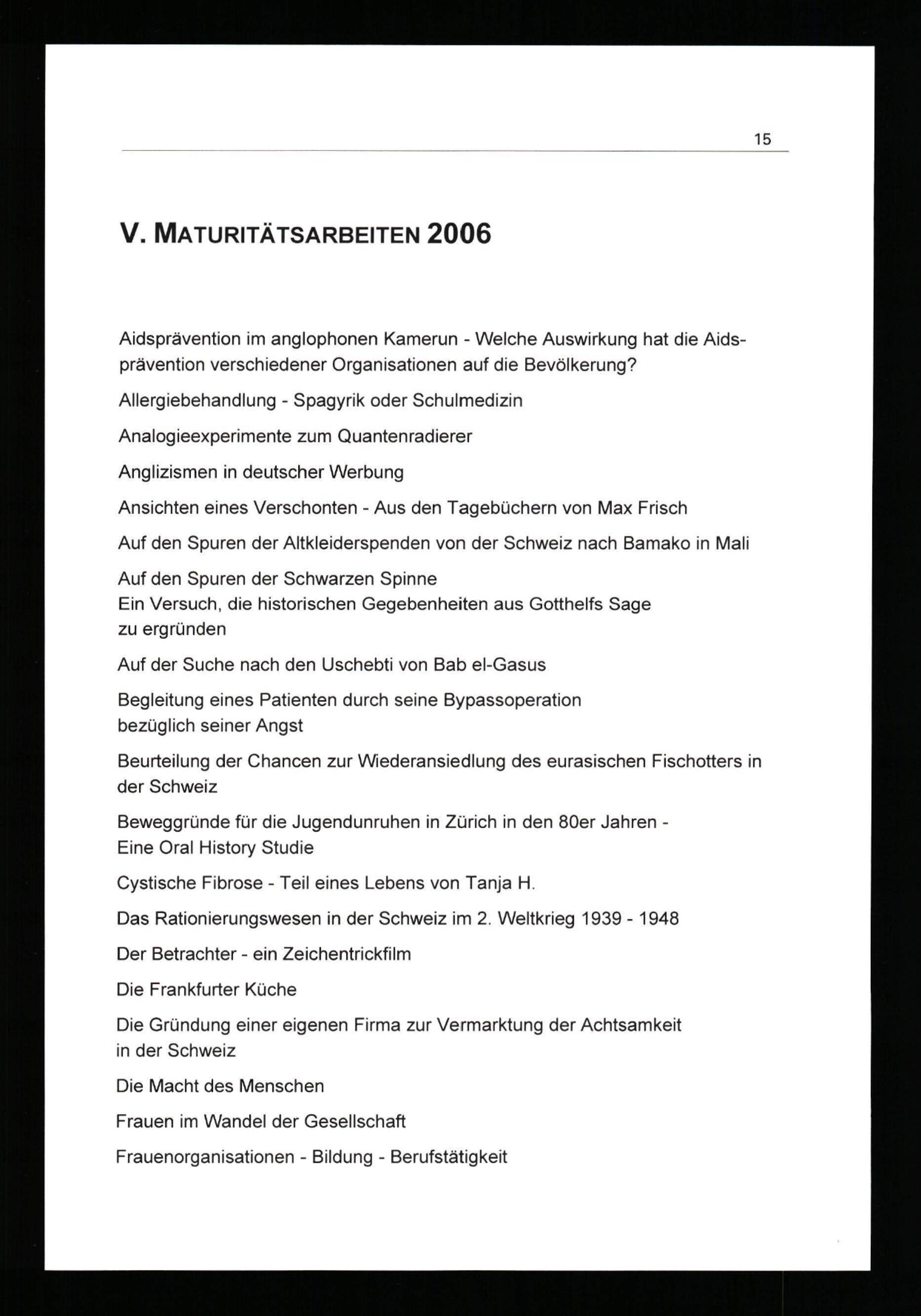 15

V. MATURITÄTSARBEITEN 2006

Aidsprävention im anglophonen Kamerun - Welche Auswirkung hat die Aidsprävention verschiedener Organisationen auf die Bevölkerung?

Allergiebehandlung - Spagyrik oder Schulmedizin

Analogieexperimente zum Quantenradierer

Anglizismen in deutscher Werbung

Ansichten eines Verschonten - Aus den Tagebüchern von Max Frisch

Auf den Spuren der Altkleiderspenden von der Schweiz nach Bamako in Mali

Auf den Spuren der Schwarzen Spinne
Ein Versuch, die historischen Gegebenheiten aus Gotthelfs Sage zu ergründen

Auf der Suche nach den Uschebti von Bab el-Gasus

Begleitung eines Patienten durch seine Bypassoperation bezüglich seiner Angst

Beurteilung der Chancen zur Wiederansiedlung des eurasischen Fischotters in der Schweiz

Beweggründe für die Jugendunruhen in Zürich in den 80er Jahren - Eine Oral History Studie

Cystische Fibrose - Teil eines Lebens von Tanja H.

Das Rationierungswesen in der Schweiz im 2. Weltkrieg 1939 - 1948

Der Betrachter - ein Zeichentrickfilm

Die Frankfurter Küche

Die Gründung einer eigenen Firma zur Vermarktung der Achtsamkeit in der Schweiz

Die Macht des Menschen

Frauen im Wandel der Gesellschaft

Frauenorganisationen - Bildung - Berufstätigkeit